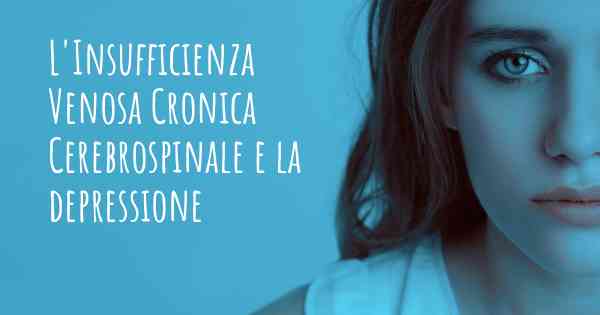 L'Insufficienza Venosa Cronica Cerebrospinale e la depressione